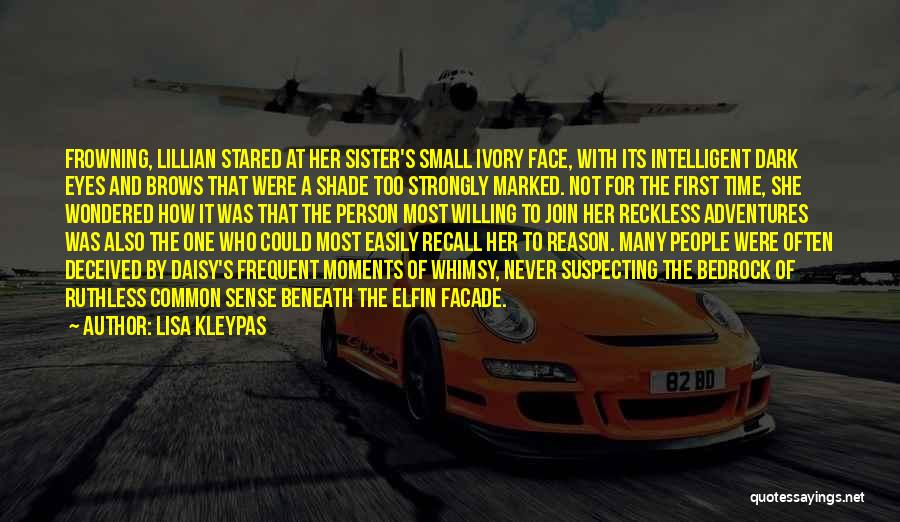 FROWNING, LILLIAN STARED AT HER SISTER'S SMALL IVORY FACE, WITH ITS INTELLIGENT DARK EYES AND BROWS THAT WERE A SHADE TOO STRONGLY MARKED. NOT FOR THE FIRST TIME, SHE WONDERED HOW IT WAS THAT THE PERSON MOST WILLING TO JOIN HER RECKLESS ADVENTURES WAS ALSO THE ONE WHO COULD MOST EASILY RECALL HER TO REASON. MANY PEOPLE WERE OFTEN DECEIVED BY DAISY'S FREQUENT MOMENTS OF WHIMSY, NEVER SUSPECTING THE BEDROCK OF RUTHLESS COMMON SENSE BENEATH THE ELFIN FACADE.

AUTHOR: LISA KLEYPAS

82 BD

quotessayings.net